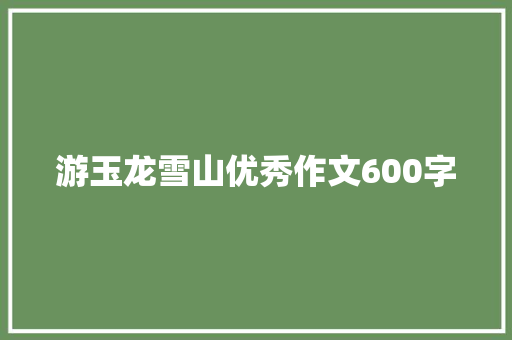 游玉龙雪山优秀作文600字